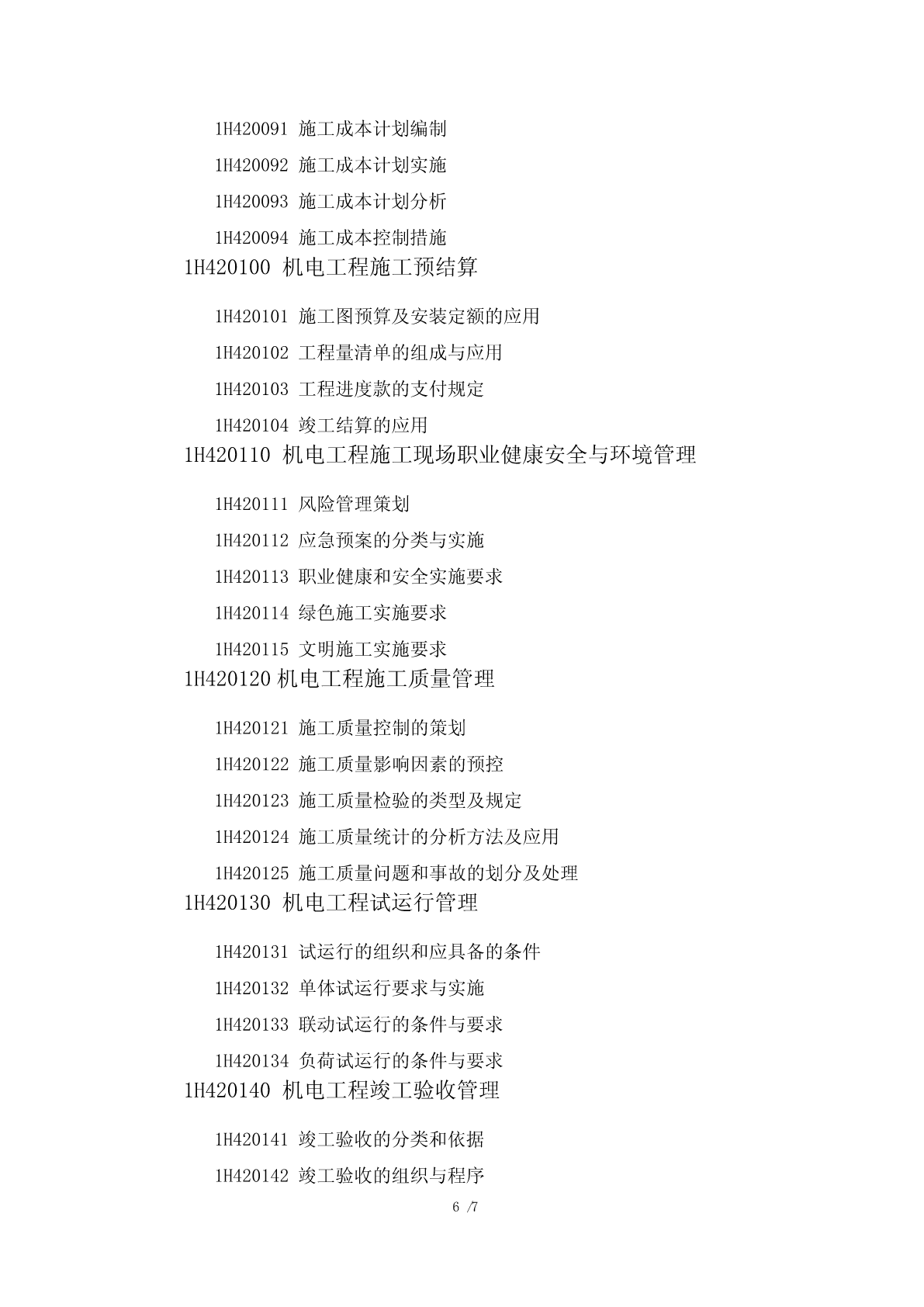 1H420091 施工成本计划编制

1H420092 施工成本计划实施

1H420093 施工成本计划分析

1H420094 施工成本控制措施

1H420100 机电工程施工预结算

1H420101 施工图预算及安装定额的应用

1H420102 工程量清单的组成与应用

1H420103 工程进度款的支付规定

1H420104 竣工结算的应用

1H420110 机电工程施工现场职业健康安全与环境管理

1H420111 风险管理策划

1H420112 应急预案的分类与实施

1H420113 职业健康和安全实施要求

1H420114 绿色施工实施要求

1H420115 文明施工实施要求

1H420120 机电工程施工质量管理

1H420121 施工质量控制的策划

1H420122 施工质量影响因素的预控

1H420123 施工质量检验的类型及规定

1H420124 施工质量统计的分析方法及应用

1H420125 施工质量问题和事故的划分及处理

1H420130 机电工程试运行管理

1H420131 试运行的组织和应具备的条件

1H420132 单体试运行要求与实施

1H420133 联动试运行的条件与要求

1H420134 负荷试运行的条件与要求

1H420140 机电工程竣工验收管理

1H420141 竣工验收的分类和依据

1H420142 竣工验收的组织与程序

6 /7